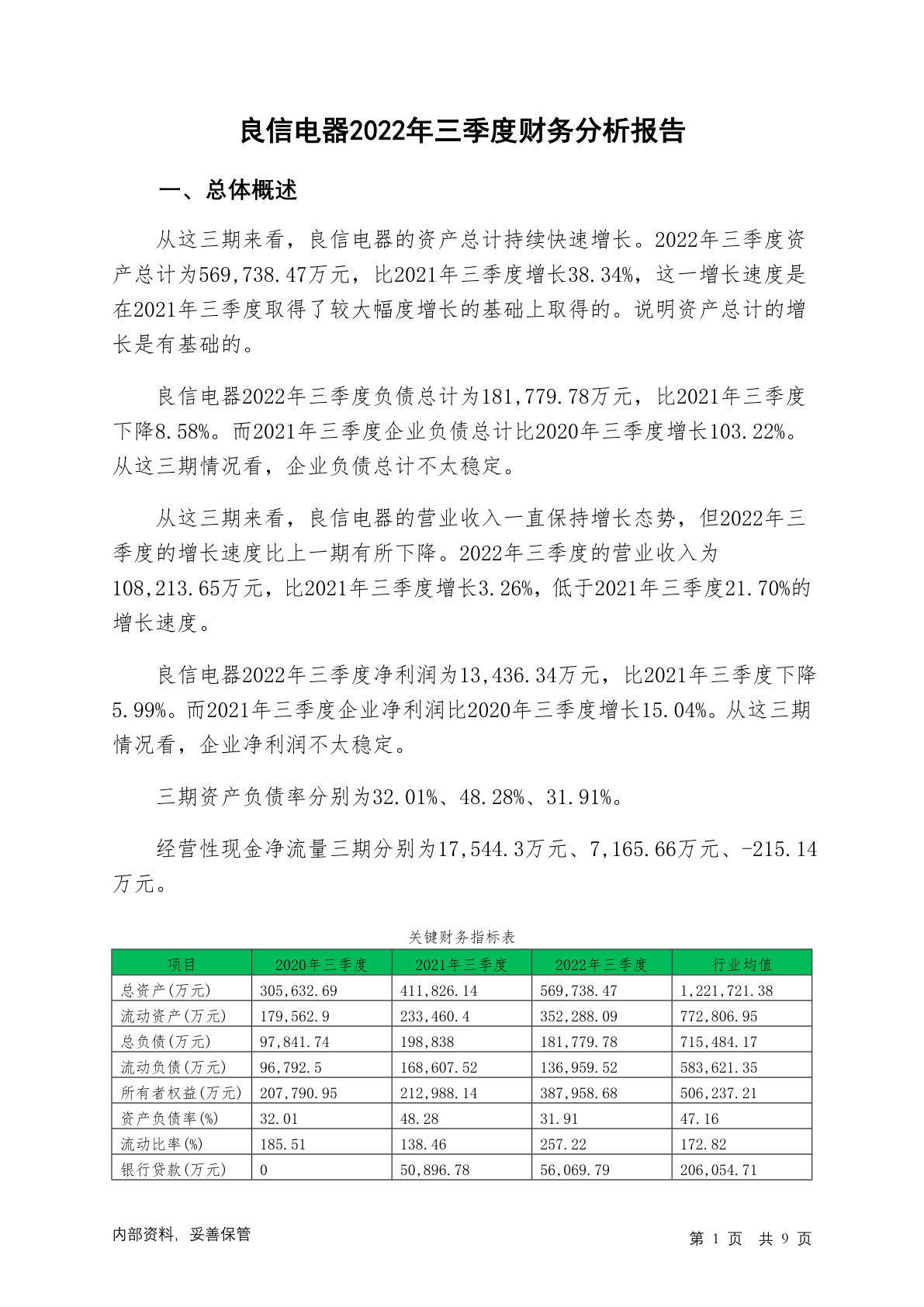 良信电器2022年三季度财务分析报告

一、总体概述

从这三期来看，良信电器的资产总计持续快速增长。2022年三季度资产总计为569,738.47万元，比2021年三季度增长38.34%，这一增长速度是在2021年三季度取得了较大幅度增长的基础上取得的。说明资产总计的增长是有基础的。

良信电器2022年三季度负债总计为181,779.78万元，比2021年三季度下降8.58%。而2021年三季度企业负债总计比2020年三季度增长103.22%。从这三期情况看，企业负债总计不太稳定。

从这三期来看，良信电器的营业收入一直保持增长态势，但2022年三季度的增长速度比上一期有所下降。2022年三季度的营业收入为108,213.65万元，比2021年三季度增长3.26%，低于2021年三季度21.70%的增长速度。

良信电器2022年三季度净利润为13,436.34万元，比2021年三季度下降5.99%。而2021年三季度企业净利润比2020年三季度增长15.04%。从这三期情况看，企业净利润不太稳定。

三期资产负债率分别为32.01%、48.28%、31.91%。

经营性现金净流量三期分别为17,544.3万元、7,165.66万元、-215.14万元。

关键财务指标表

| 项目 | 2020年三季度 | 2021年三季度 | 2022年三季度 | 行业均值 |
|---|---|---|---|---|
| 总资产(万元) | 305,632.69 | 411,826.14 | 569,738.47 | 1,221,721.38 |
| 流动资产(万元) | 179,562.9 | 233,460.4 | 352,288.09 | 772,806.95 |
| 总负债(万元) | 97,841.74 | 198,838 | 181,779.78 | 715,484.17 |
| 流动负债(万元) | 96,792.5 | 168,607.52 | 136,959.52 | 583,621.35 |
| 所有者权益(万元) | 207,790.95 | 212,988.14 | 387,958.68 | 506,237.21 |
| 资产负债率(%) | 32.01 | 48.28 | 31.91 | 47.16 |
| 流动比率(%) | 185.51 | 138.46 | 257.22 | 172.82 |
| 银行贷款(万元) | 0 | 50,896.78 | 56,069.79 | 206,054.71 |

内部资料，妥善保管

第 1 页 共 9 页